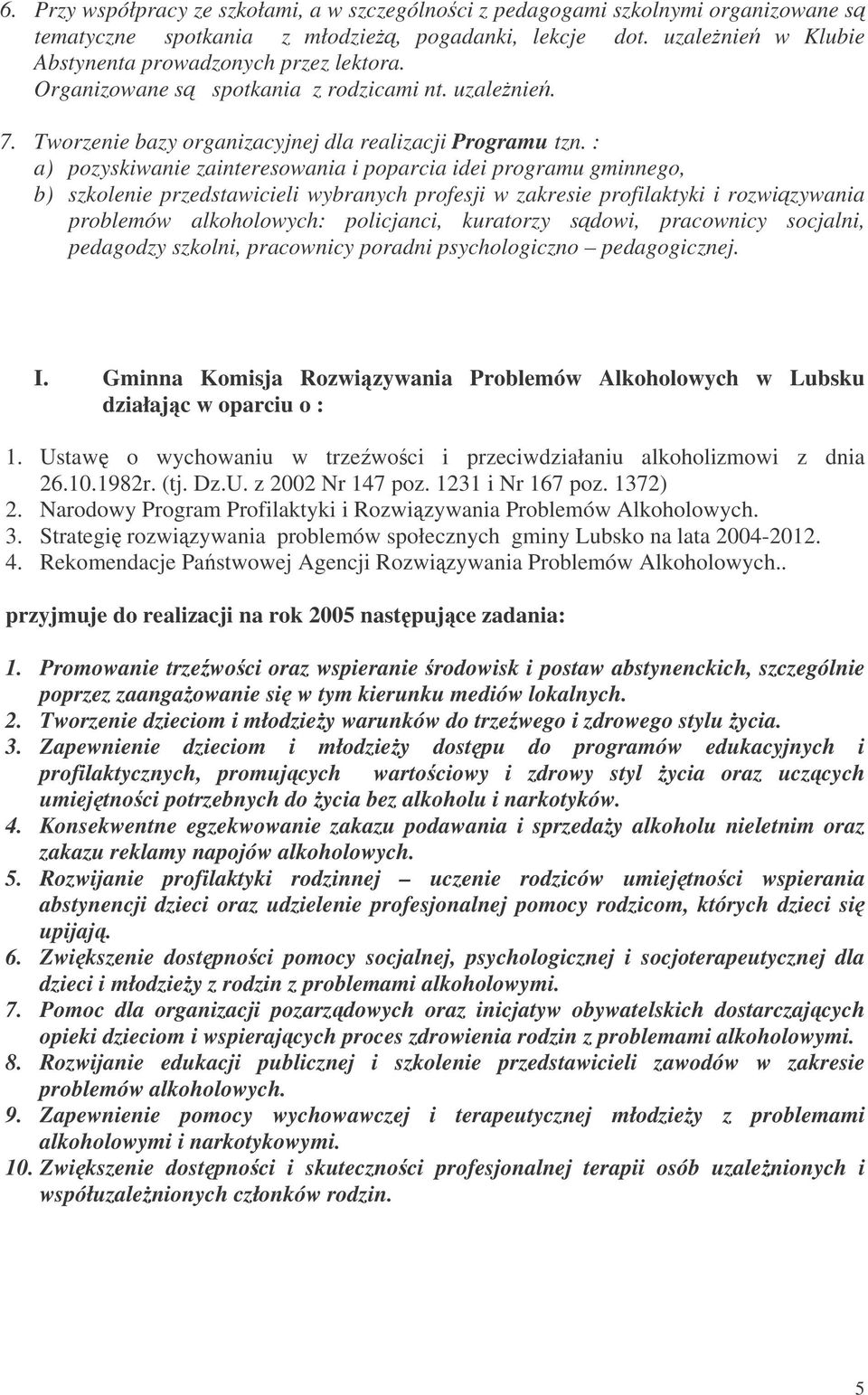 6. Przy współpracy ze szkołami, a w szczególności z pedagogami szkolnymi organizowane są tematyczne spotkania z młodzieżą, pogadanki, lekcje dot. uzależnień w Klubie Abstynenta prowadzonych przez lektora.
Organizowane są spotkania z rodzicami nt. uzależnień.

7. Tworzenie bazy organizacyjnej dla realizacji Programu tzn. :
a) pozyskiwanie zainteresowania i poparcia idei programu gminnego,
b) szkolenie przedstawicieli wybranych profesji w zakresie profilaktyki i rozwiązywania problemów alkoholowych: policjanci, kuratorzy sądowi, pracownicy socjalni, pedagodzy szkolni, pracownicy poradni psychologiczno – pedagogicznej.

I. Gminna Komisja Rozwiązywania Problemów Alkoholowych w Lubsku działając w oparciu o :

1. Ustawę o wychowaniu w trzeźwości i przeciwdziałaniu alkoholizmowi z dnia 26.10.1982r. (tj. Dz.U. z 2002 Nr 147 poz. 1231 i Nr 167 poz. 1372)
2. Narodowy Program Profilaktyki i Rozwiązywania Problemów Alkoholowych.
3. Strategię rozwiązywania problemów społecznych gminy Lubsko na lata 2004-2012.
4. Rekomendacje Państwowej Agencji Rozwiązywania Problemów Alkoholowych..

przyjmuje do realizacji na rok 2005 następujące zadania:

1. Promowanie trzeźwości oraz wspieranie środowisk i postaw abstynenckich, szczególnie poprzez zaangażowanie się w tym kierunku mediów lokalnych.
2. Tworzenie dzieciom i młodzieży warunków do trzeźwego i zdrowego stylu życia.
3. Zapewnienie dzieciom i młodzieży dostępu do programów edukacyjnych i profilaktycznych, promujących wartościowy i zdrowy styl życia oraz uczących umiejętności potrzebnych do życia bez alkoholu i narkotyków.
4. Konsekwentne egzekwowanie zakazu podawania i sprzedaży alkoholu nieletnim oraz zakazu reklamy napojów alkoholowych.
5. Rozwijanie profilaktyki rodzinnej – uczenie rodziców umiejętności wspierania abstynencji dzieci oraz udzielenie profesjonalnej pomocy rodzicom, których dzieci się upijają.
6. Zwiększenie dostępności pomocy socjalnej, psychologicznej i socjoterapeutycznej dla dzieci i młodzieży z rodzin z problemami alkoholowymi.
7. Pomoc dla organizacji pozarządowych oraz inicjatyw obywatelskich dostarczających opieki dzieciom i wspierających proces zdrowienia rodzin z problemami alkoholowymi.
8. Rozwijanie edukacji publicznej i szkolenie przedstawicieli zawodów w zakresie problemów alkoholowych.
9. Zapewnienie pomocy wychowawczej i terapeutycznej młodzieży z problemami alkoholowymi i narkotykowymi.
10. Zwiększenie dostępności i skuteczności profesjonalnej terapii osób uzależnionych i współuzależnionych członków rodzin.

5